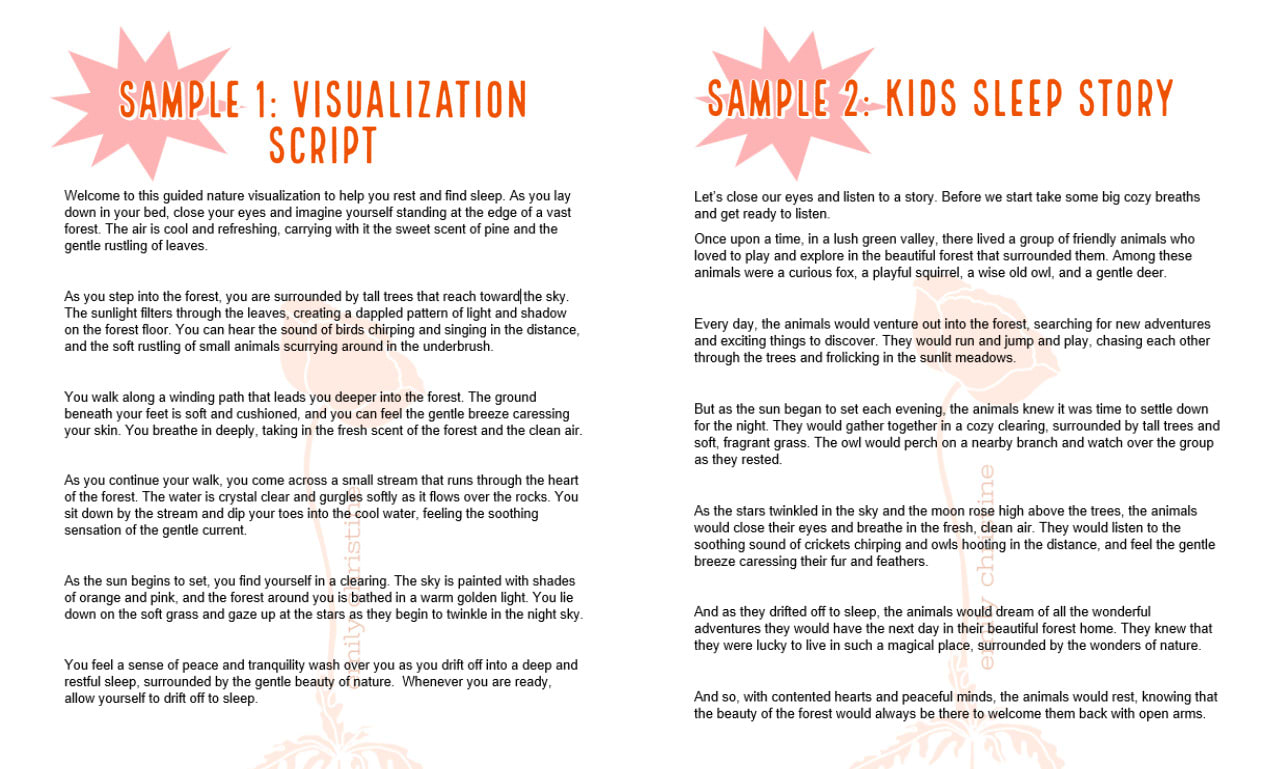 SAMPLE 1: VISUALIZATION SCRIPT

Welcome to this guided nature visualization to help you rest and find sleep. As you lay down in your bed, close your eyes and imagine yourself standing at the edge of a vast forest. The air is cool and refreshing, carrying with it the sweet scent of pine and the gentle rustling of leaves.

As you step into the forest, you are surrounded by tall trees that reach toward the sky. The sunlight filters through the leaves, creating a dappled pattern of light and shadow on the forest floor. You can hear the sound of birds chirping and singing in the distance, and the soft rustling of small animals scurrying around in the underbrush.

You walk along a winding path that leads you deeper into the forest. The ground beneath your feet is soft and cushioned, and you can feel the gentle breeze caressing your skin. You breathe in deeply, taking in the fresh scent of the forest and the clean air.

As you continue your walk, you come across a small stream that runs through the heart of the forest. The water is crystal clear and gurgles softly as it flows over the rocks. You sit down by the stream and dip your toes into the cool water, feeling the soothing sensation of the gentle current.

As the sun begins to set, you find yourself in a clearing. The sky is painted with shades of orange and pink, and the forest around you is bathed in a warm golden light. You lie down on the soft grass and gaze up at the stars as they begin to twinkle in the night sky.

You feel a sense of peace and tranquility wash over you as you drift off into a deep and restful sleep, surrounded by the gentle beauty of nature. Whenever you are ready, allow yourself to drift off to sleep.

emily christine

SAMPLE 2: KIDS SLEEP STORY

Let's close our eyes and listen to a story. Before we start take some big cozy breaths and get ready to listen.

Once upon a time, in a lush green valley, there lived a group of friendly animals who loved to play and explore in the beautiful forest that surrounded them. Among these animals were a curious fox, a playful squirrel, a wise old owl, and a gentle deer.

Every day, the animals would venture out into the forest, searching for new adventures and exciting things to discover. They would run and jump and play, chasing each other through the trees and frolicking in the sunlit meadows.

But as the sun began to set each evening, the animals knew it was time to settle down for the night. They would gather together in a cozy clearing, surrounded by tall trees and soft, fragrant grass. The owl would perch on a nearby branch and watch over the group as they rested.

As the stars twinkled in the sky and the moon rose high above the trees, the animals would close their eyes and breathe in the fresh, clean air. They would listen to the soothing sound of crickets chirping and owls hooting in the distance, and feel the gentle breeze caressing their fur and feathers.

And as they drifted off to sleep, the animals would dream of all the wonderful adventures they would have the next day in their beautiful forest home. They knew that they were lucky to live in such a magical place, surrounded by the wonders of nature.

And so, with contented hearts and peaceful minds, the animals would rest, knowing that the beauty of the forest would always be there to welcome them back with open arms.

emily christine